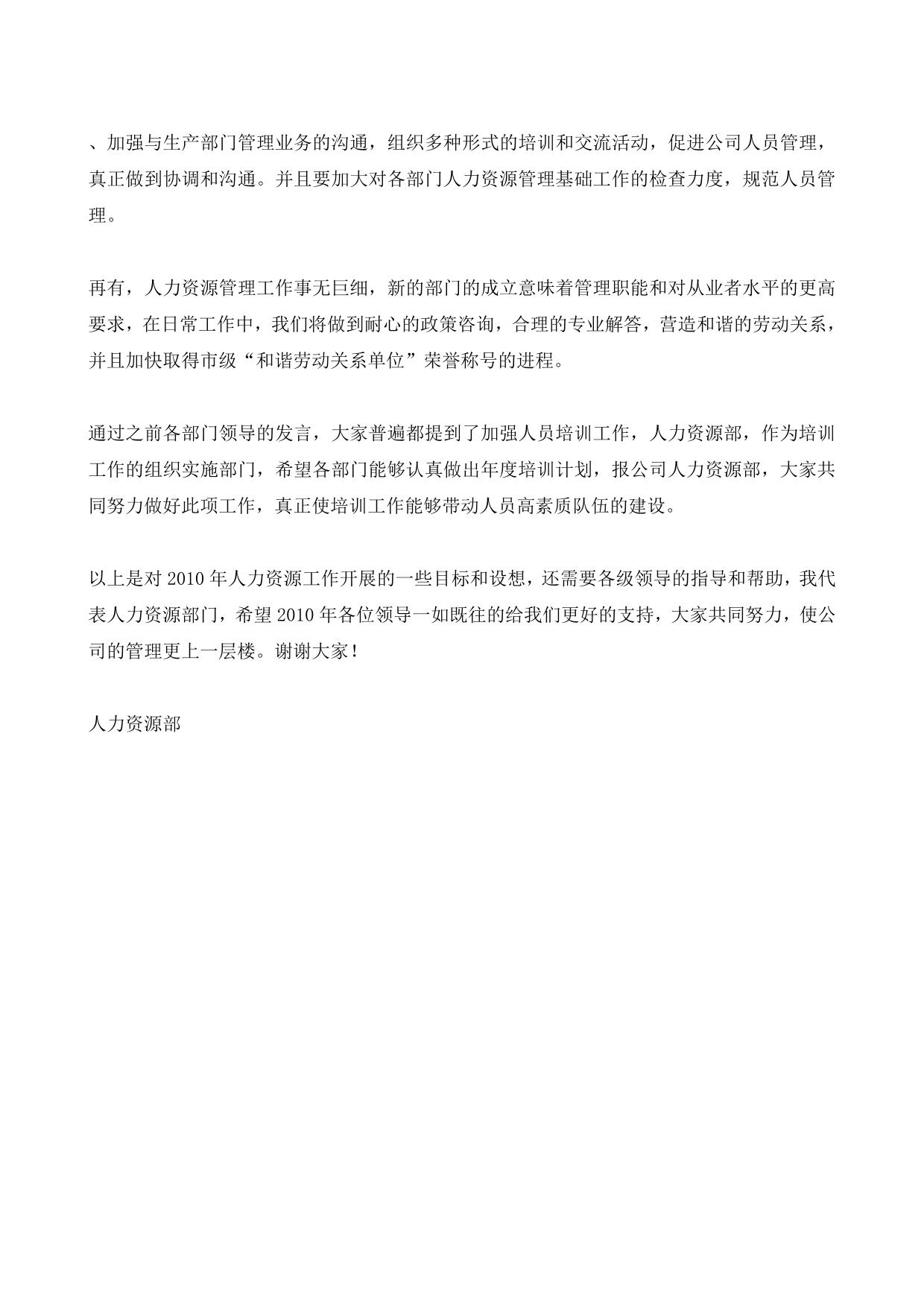 、加强与生产部门管理业务的沟通，组织多种形式的培训和交流活动，促进公司人员管理，真正做到协调和沟通。并且要加大对各部门人力资源管理基础工作的检查力度，规范人员管理。

再有，人力资源管理工作事无巨细，新的部门的成立意味着管理职能和对从业者水平的更高要求，在日常工作中，我们将做到耐心的政策咨询，合理的专业解答，营造和谐的劳动关系，并且加快取得市级“和谐劳动关系单位”荣誉称号的进程。

通过之前各部门领导的发言，大家普遍都提到了加强人员培训工作，人力资源部，作为培训工作的组织实施部门，希望各部门能够认真做出年度培训计划，报公司人力资源部，大家共同努力做好此项工作，真正使培训工作能够带动人员高素质队伍的建设。

以上是对 2010 年人力资源工作开展的一些目标和设想，还需要各级领导的指导和帮助，我代表人力资源部门，希望 2010 年各位领导一如既往的给我们更好的支持，大家共同努力，使公司的管理更上一层楼。谢谢大家！

人力资源部